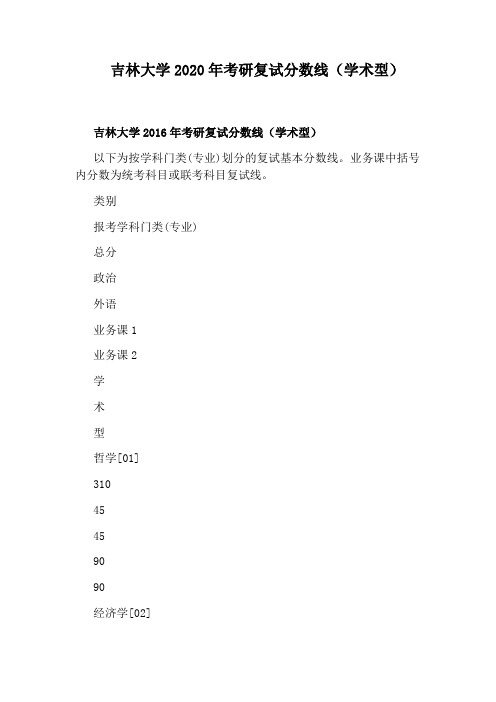 吉林大学 2020 年考研复试分数线（学术型）

吉林大学 2016 年考研复试分数线（学术型）

以下为按学科门类(专业)划分的复试基本分数线。业务课中括号内分数为统考科目或联考科目复试线。

类别

报考学科门类(专业)

总分

政治

外语

业务课 1

业务课 2

学

术

型

哲学[01]

310

45

45

90

90

经济学[02]